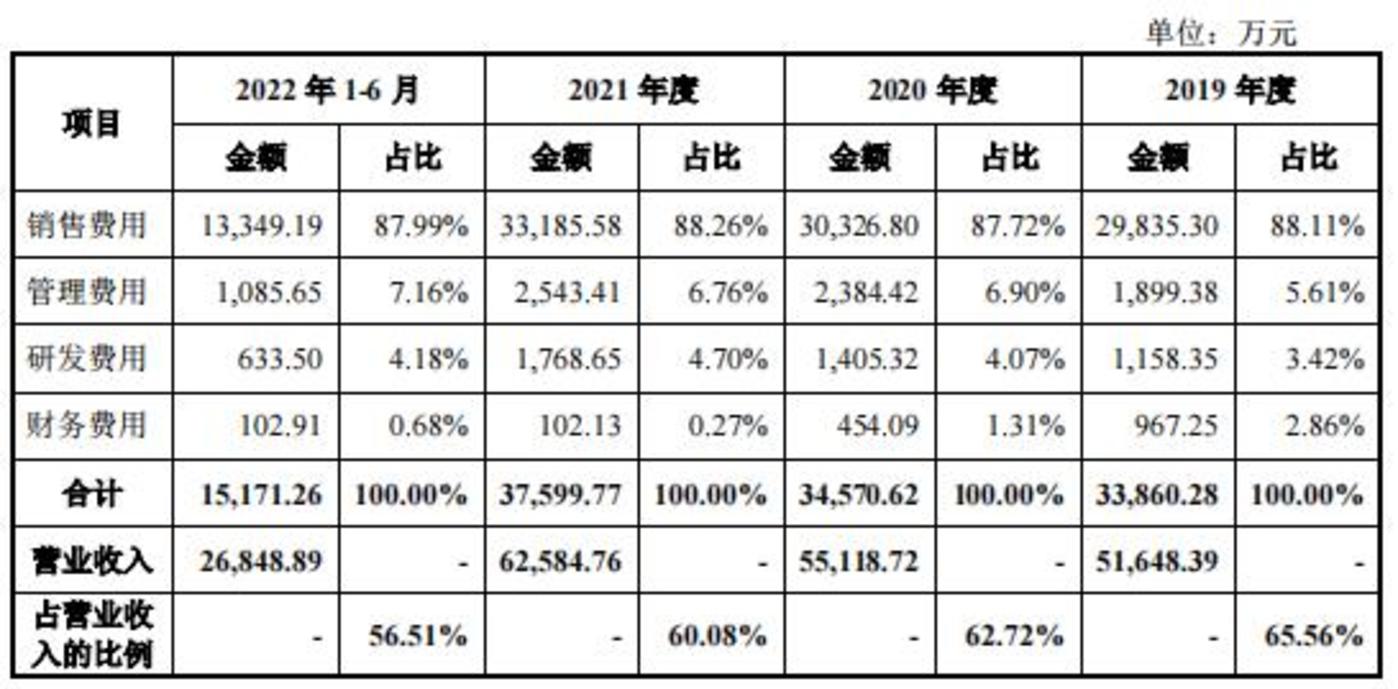 单位：万元

| 项目 | 2022年1-6月 |  | 2021年度 |  | 2020年度 |  | 2019年度 |  |
|---|---|---|---|---|---|---|---|---|
|  | 金额 | 占比 | 金额 | 占比 | 金额 | 占比 | 金额 | 占比 |
| 销售费用 | 13,349.19 | 87.99% | 33,185.58 | 88.26% | 30,326.80 | 87.72% | 29,835.30 | 88.11% |
| 管理费用 | 1,085.65 | 7.16% | 2,543.41 | 6.76% | 2,384.42 | 6.90% | 1,899.38 | 5.61% |
| 研发费用 | 633.50 | 4.18% | 1,768.65 | 4.70% | 1,405.32 | 4.07% | 1,158.35 | 3.42% |
| 财务费用 | 102.91 | 0.68% | 102.13 | 0.27% | 454.09 | 1.31% | 967.25 | 2.86% |
| 合计 | 15,171.26 | 100.00% | 37,599.77 | 100.00% | 34,570.62 | 100.00% | 33,860.28 | 100.00% |
| 营业收入 | 26,848.89 | - | 62,584.76 | - | 55,118.72 | - | 51,648.39 | - |
| 占营业收入的比例 | - | 56.51% | - | 60.08% | - | 62.72% | - | 65.56% |